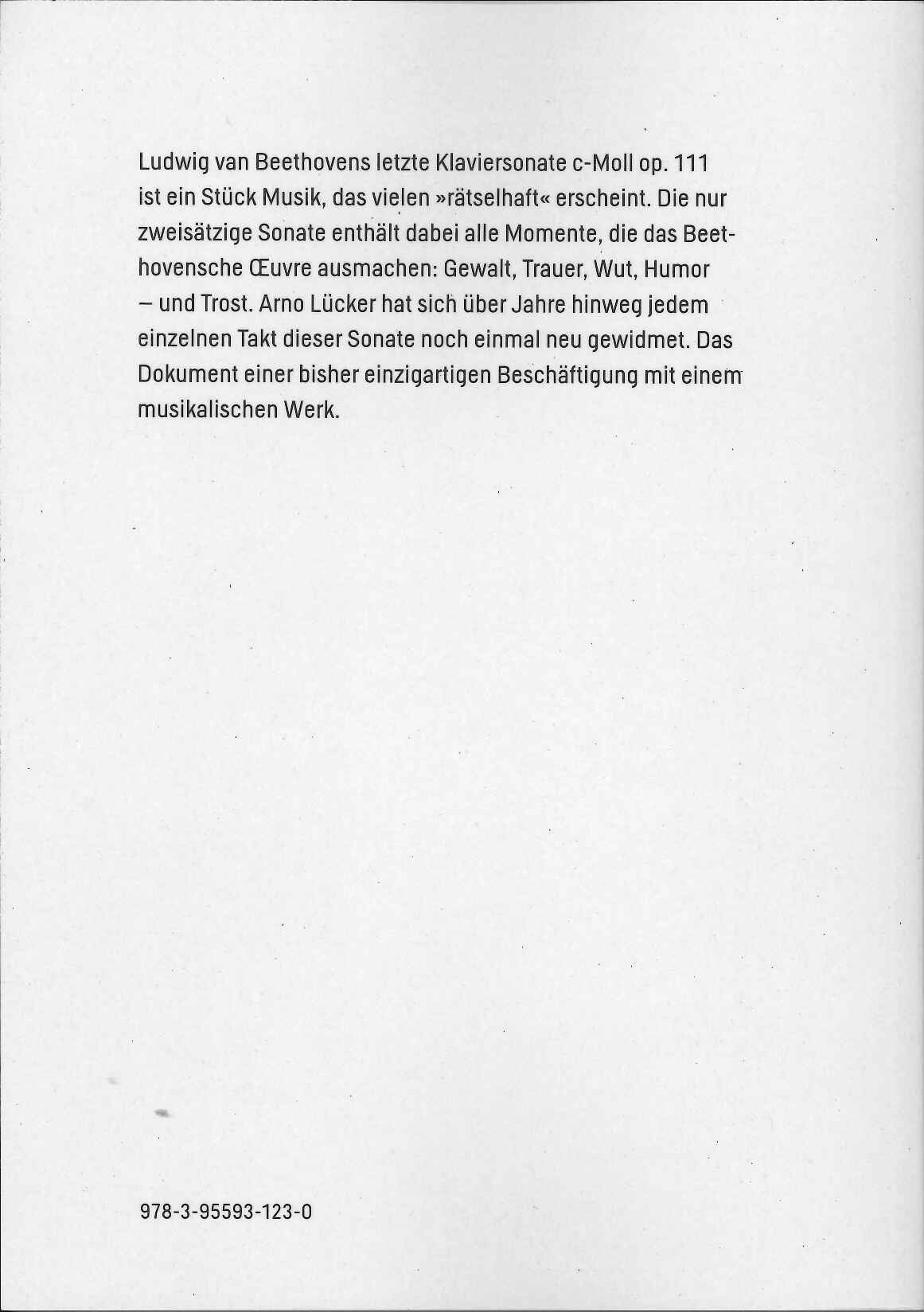 Ludwig van Beethovens letzte Klaviersonate c-Moll op. 111 ist ein Stück Musik, das vielen »rätselhaft« erscheint. Die nur zweisätzige Sonate enthält dabei alle Momente, die das Beethovensche Œuvre ausmachen: Gewalt, Trauer, Wut, Humor – und Trost. Arno Lücker hat sich über Jahre hinweg jedem einzelnen Takt dieser Sonate noch einmal neu gewidmet. Das Dokument einer bisher einzigartigen Beschäftigung mit einem musikalischen Werk.

978-3-95593-123-0